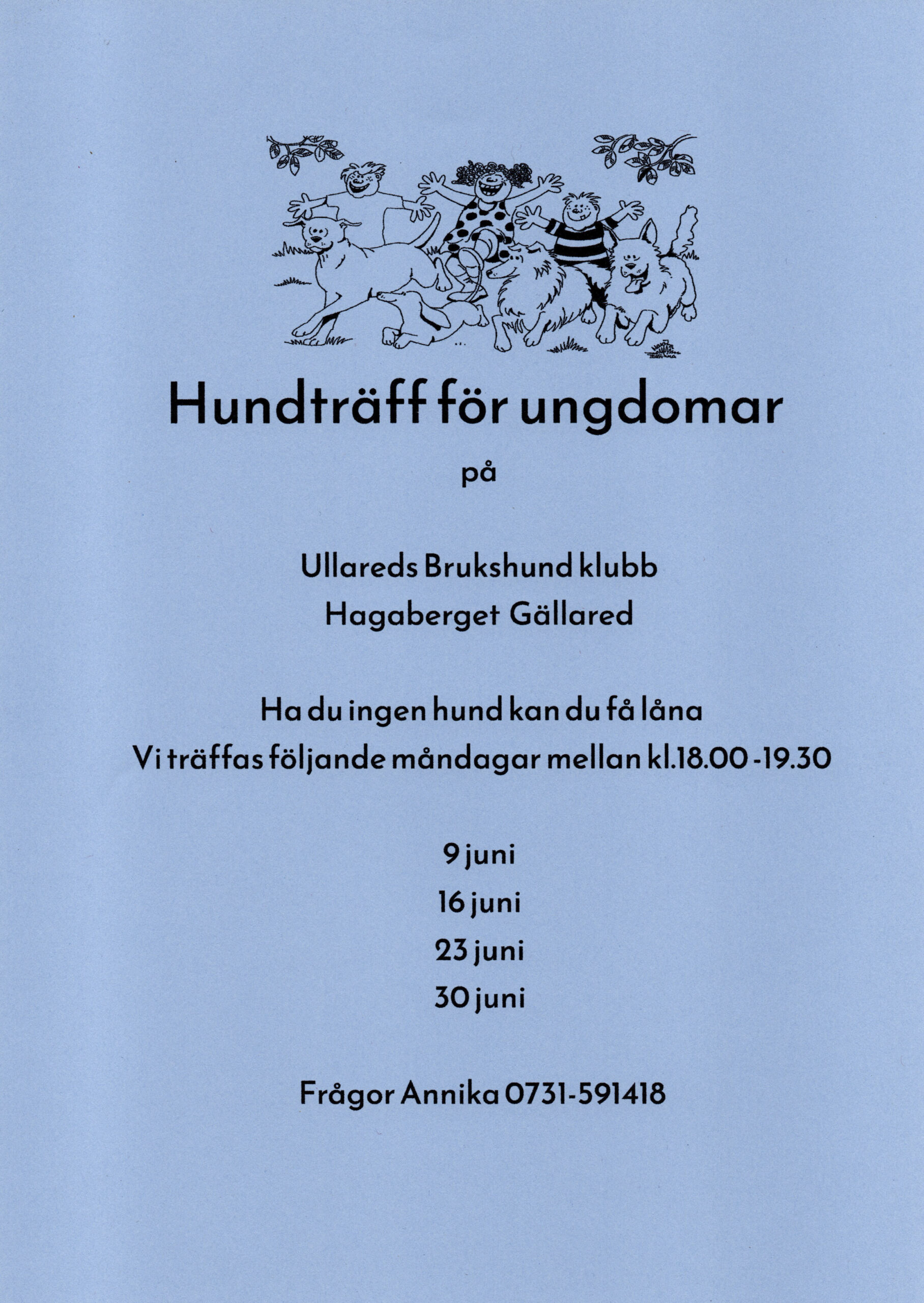 Hundträff för ungdomar

på

Ullareds Brukshund klubb
Hagaberget Gällared

Ha du ingen hund kan du få låna
Vi träffas följande måndagar mellan kl.18.00 -19.30

9 juni
16 juni
23 juni
30 juni

Frågor Annika 0731-591418